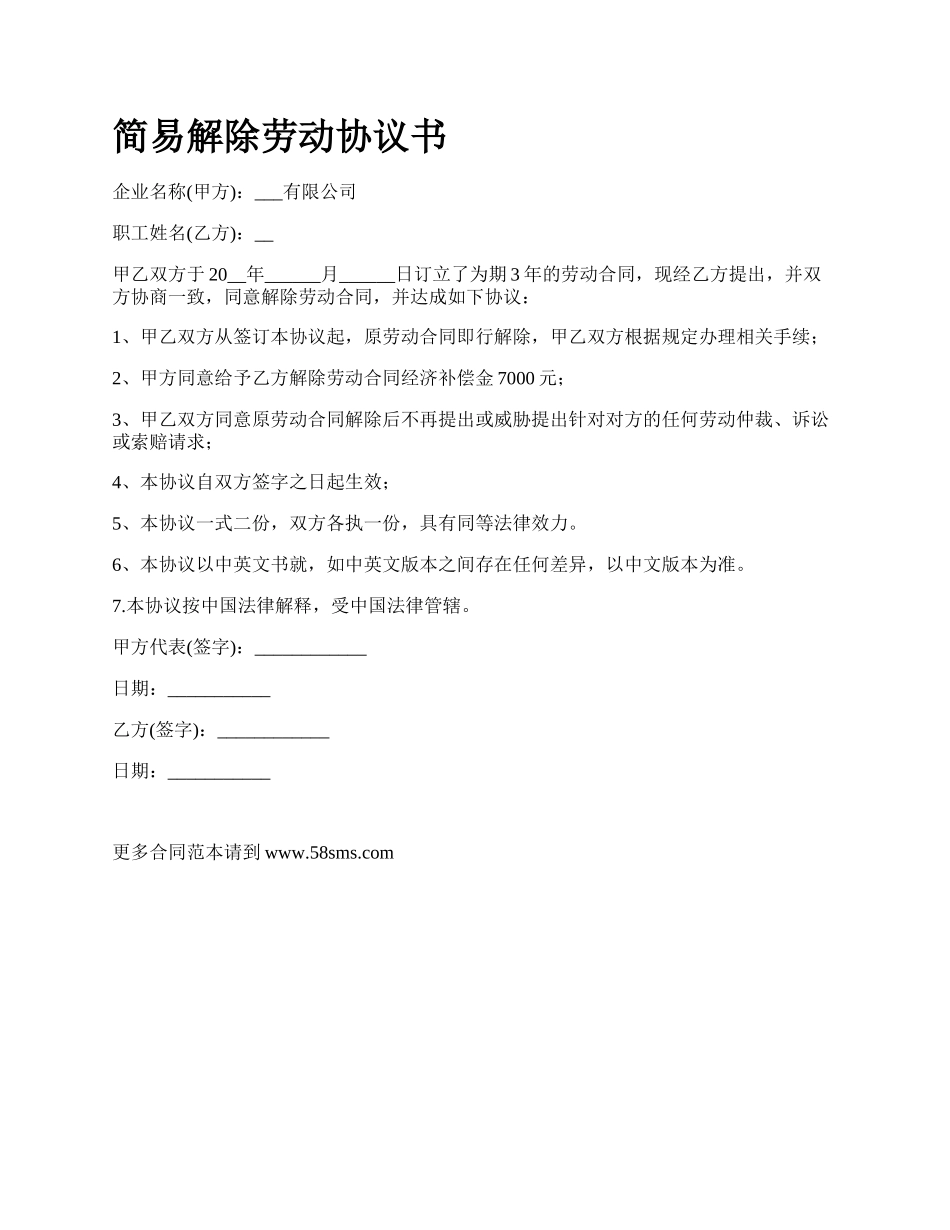 简易解除劳动协议书

企业名称(甲方)：___有限公司

职工姓名(乙方)：__

甲乙双方于 20__年______月______日订立了为期 3 年的劳动合同，现经乙方提出，并双方协商一致，同意解除劳动合同，并达成如下协议：

1、甲乙双方从签订本协议起，原劳动合同即行解除，甲乙双方根据规定办理相关手续；

2、甲方同意给予乙方解除劳动合同经济补偿金 7000 元；

3、甲乙双方同意原劳动合同解除后不再提出或威胁提出针对对方的任何劳动仲裁、诉讼或索赔请求；

4、本协议自双方签字之日起生效；

5、本协议一式二份，双方各执一份，具有同等法律效力。

6、本协议以中英文书就，如中英文版本之间存在任何差异，以中文版本为准。

7.本协议按中国法律解释，受中国法律管辖。

甲方代表(签字)：____________

日期：___________

乙方(签字)：____________

日期：___________

更多合同范本请到 www.58sms.com